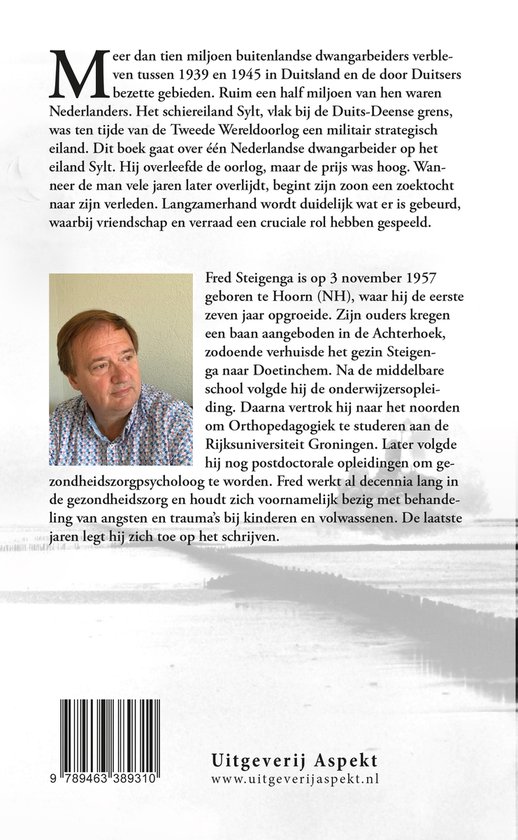 Meer dan tien miljoen buitenlandse dwangarbeiders verbleven tussen 1939 en 1945 in Duitsland en de door Duitsers bezette gebieden. Ruim een half miljoen van hen waren Nederlanders. Het schiereiland Sylt, vlak bij de Duits-Deense grens, was ten tijde van de Tweede Wereldoorlog een militair strategisch eiland. Dit boek gaat over één Nederlandse dwangarbeider op het eiland Sylt. Hij overleefde de oorlog, maar de prijs was hoog. Wanneer de man vele jaren later overlijdt, begint zijn zoon een zoektocht naar zijn verleden. Langzamerhand wordt duidelijk wat er is gebeurd, waarbij vriendschap en verraad een cruciale rol hebben gespeeld.

Fred Steigenga is op 3 november 1957 geboren te Hoorn (NH), waar hij de eerste zeven jaar opgroeide. Zijn ouders kregen een baan aangeboden in de Achterhoek, zodoende verhuisde het gezin Steigenga naar Doetinchem. Na de middelbare school volgde hij de onderwijzersopleiding. Daarna vertrok hij naar het noorden om Orthopedagogiek te studeren aan de Rijksuniversiteit Groningen. Later volgde hij nog postdoctorale opleidingen om gezondheidszorgpsycholoog te worden. Fred werkt al decennia lang in de gezondheidszorg en houdt zich voornamelijk bezig met behandeling van angsten en trauma's bij kinderen en volwassenen. De laatste jaren legt hij zich toe op het schrijven.

9 789463 389310

Uitgeverij Aspekt
www.uitgeverijaspekt.nl